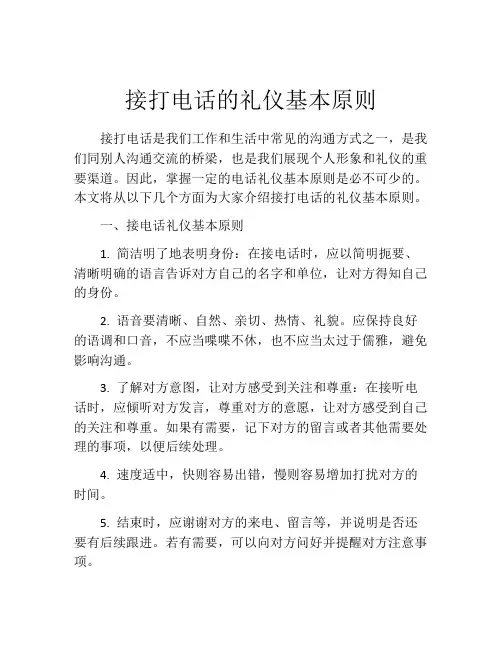 接打电话的礼仪基本原则

接打电话是我们工作和生活中常见的沟通方式之一，是我们同别人沟通交流的桥梁，也是我们展现个人形象和礼仪的重要渠道。因此，掌握一定的电话礼仪基本原则是必不可少的。本文将从以下几个方面为大家介绍接打电话的礼仪基本原则。

一、接电话礼仪基本原则

1. 简洁明了地表明身份：在接电话时，应以简明扼要、清晰明确的语言告诉对方自己的名字和单位，让对方得知自己的身份。

2. 语音要清晰、自然、亲切、热情、礼貌。应保持良好的语调和口音，不应当喋喋不休，也不应当太过于儒雅，避免影响沟通。

3. 了解对方意图，让对方感受到关注和尊重：在接听电话时，应倾听对方发言，尊重对方的意愿，让对方感受到自己的关注和尊重。如果有需要，记下对方的留言或者其他需要处理的事项，以便后续处理。

4. 速度适中，快则容易出错，慢则容易增加打扰对方的时间。

5. 结束时，应谢谢对方的来电、留言等，并说明是否还要有后续跟进。若有需要，可以向对方问好并提醒对方注意事项。